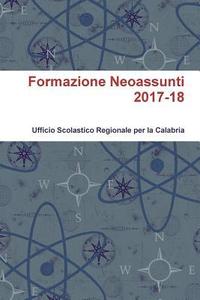 Formazione Neoassunti 2017-18

Ufficio Scolastico Regionale per la Calabria